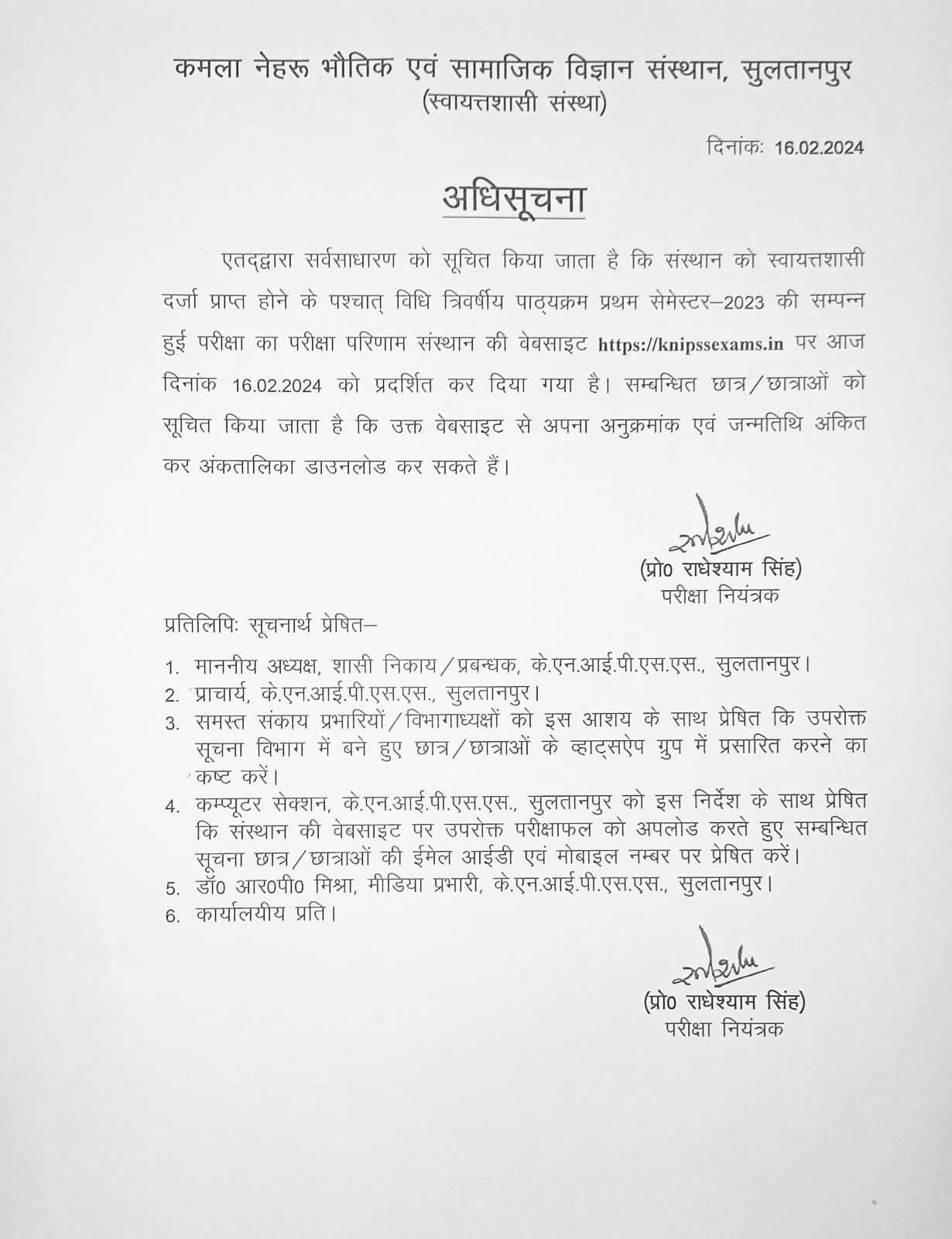 कमला नेहरू भौतिक एवं सामाजिक विज्ञान संस्थान, सुलतानपुर
(स्वायत्तशासी संस्था)

दिनांकः 16.02.2024

अधिसूचना

एतद्द्वारा सर्वसाधारण को सूचित किया जाता है कि संस्थान को स्वायत्तशासी दर्जा प्राप्त होने के पश्चात् विधि त्रिवर्षीय पाठ्यक्रम प्रथम सेमेस्टर–2023 की सम्पन्न हुई परीक्षा का परीक्षा परिणाम संस्थान की वेबसाइट https://knipssexams.in पर आज दिनांक 16.02.2024 को प्रदर्शित कर दिया गया है। सम्बन्धित छात्र/छात्राओं को सूचित किया जाता है कि उक्त वेबसाइट से अपना अनुक्रमांक एवं जन्मतिथि अंकित कर अंकतालिका डाउनलोड कर सकते हैं।

(प्रो0 राधेश्याम सिंह)
परीक्षा नियंत्रक

प्रतिलिपिः सूचनार्थ प्रेषित–

1. माननीय अध्यक्ष, शासी निकाय/प्रबन्धक, के.एन.आई.पी.एस.एस., सुलतानपुर।
2. प्राचार्य, के.एन.आई.पी.एस.एस., सुलतानपुर।
3. समस्त संकाय प्रभारियों/विभागाध्यक्षों को इस आशय के साथ प्रेषित कि उपरोक्त सूचना विभाग में बने हुए छात्र/छात्राओं के व्हाट्सऐप ग्रुप में प्रसारित करने का कष्ट करें।
4. कम्प्यूटर सेक्शन, के.एन.आई.पी.एस.एस., सुलतानपुर को इस निर्देश के साथ प्रेषित कि संस्थान की वेबसाइट पर उपरोक्त परीक्षाफल को अपलोड करते हुए सम्बन्धित सूचना छात्र/छात्राओं की ईमेल आईडी एवं मोबाइल नम्बर पर प्रेषित करें।
5. डॉ0 आर0पी0 मिश्रा, मीडिया प्रभारी, के.एन.आई.पी.एस.एस., सुलतानपुर।
6. कार्यालयीय प्रति।

(प्रो0 राधेश्याम सिंह)
परीक्षा नियंत्रक